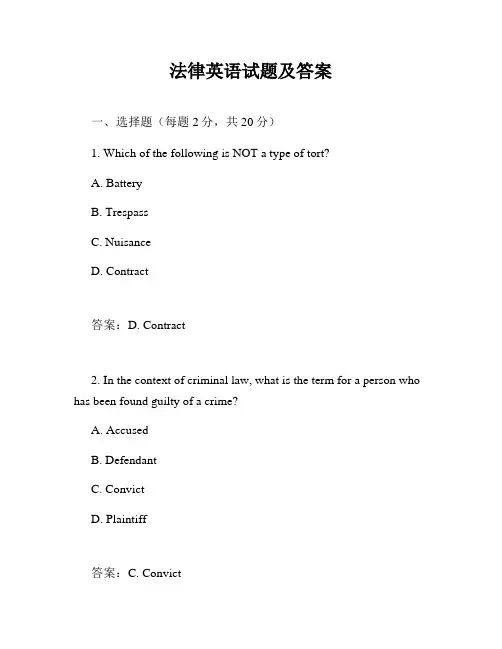 法律英语试题及答案

一、选择题（每题 2 分，共 20 分）

1. Which of the following is NOT a type of tort?

A. Battery

B. Trespass

C. Nuisance

D. Contract

答案：D. Contract

2. In the context of criminal law, what is the term for a person who has been found guilty of a crime?

A. Accused

B. Defendant

C. Convict

D. Plaintiff

答案：C. Convict